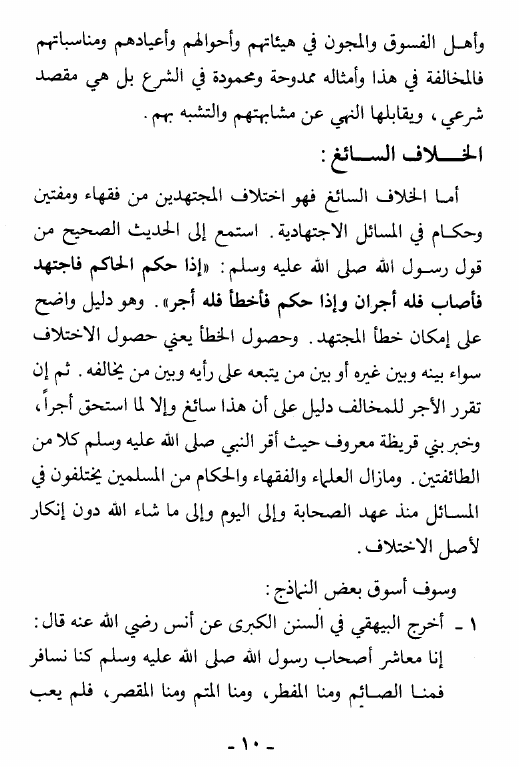 وأهل الفسوق والمجون في هيئاتهم وأحوالهم وأعيادهم ومناسباتهم فالمخالفة في هذا وأمثاله ممدوحة ومحمودة في الشرع بل هي مقصد شرعي، ويقابلها النهي عن مشابهتهم والتشبه بهم.

الخلاف السائغ:

أما الخلاف السائغ فهو اختلاف المجتهدين من فقهاء ومفتين وحكام في المسائل الاجتهادية. استمع إلى الحديث الصحيح من قول رسول الله صلى الله عليه وسلم: «إذا حكم الحاكم فاجتهد فأصاب فله أجران وإذا حكم فأخطأ فله أجر». وهو دليل واضح على إمكان خطأ المجتهد. وحصول الخطأ يعني حصول الاختلاف سواء بينه وبين غيره أو بين من يتبعه على رأيه وبين من يخالفه. ثم إن تقرر الأجر للمخالف دليل على أن هذا سائغ وإلا لما استحق أجراً، وخبر بني قريظة معروف حيث أقر النبي صلى الله عليه وسلم كلا من الطائفتين. ومازال العلماء والفقهاء والحكام من المسلمين يختلفون في المسائل منذ عهد الصحابة وإلى اليوم وإلى ما شاء الله دون إنكار لأصل الاختلاف.

وسوف أسوق بعض النماذج:

١ - أخرج البيهقي في السنن الكبرى عن أنس رضي الله عنه قال: إنا معاشر أصحاب رسول الله صلى الله عليه وسلم كنا نسافر فمنا الصائم ومنا المفطر، ومنا المتم ومنا المقصر، فلم يعب

- ١٠ -